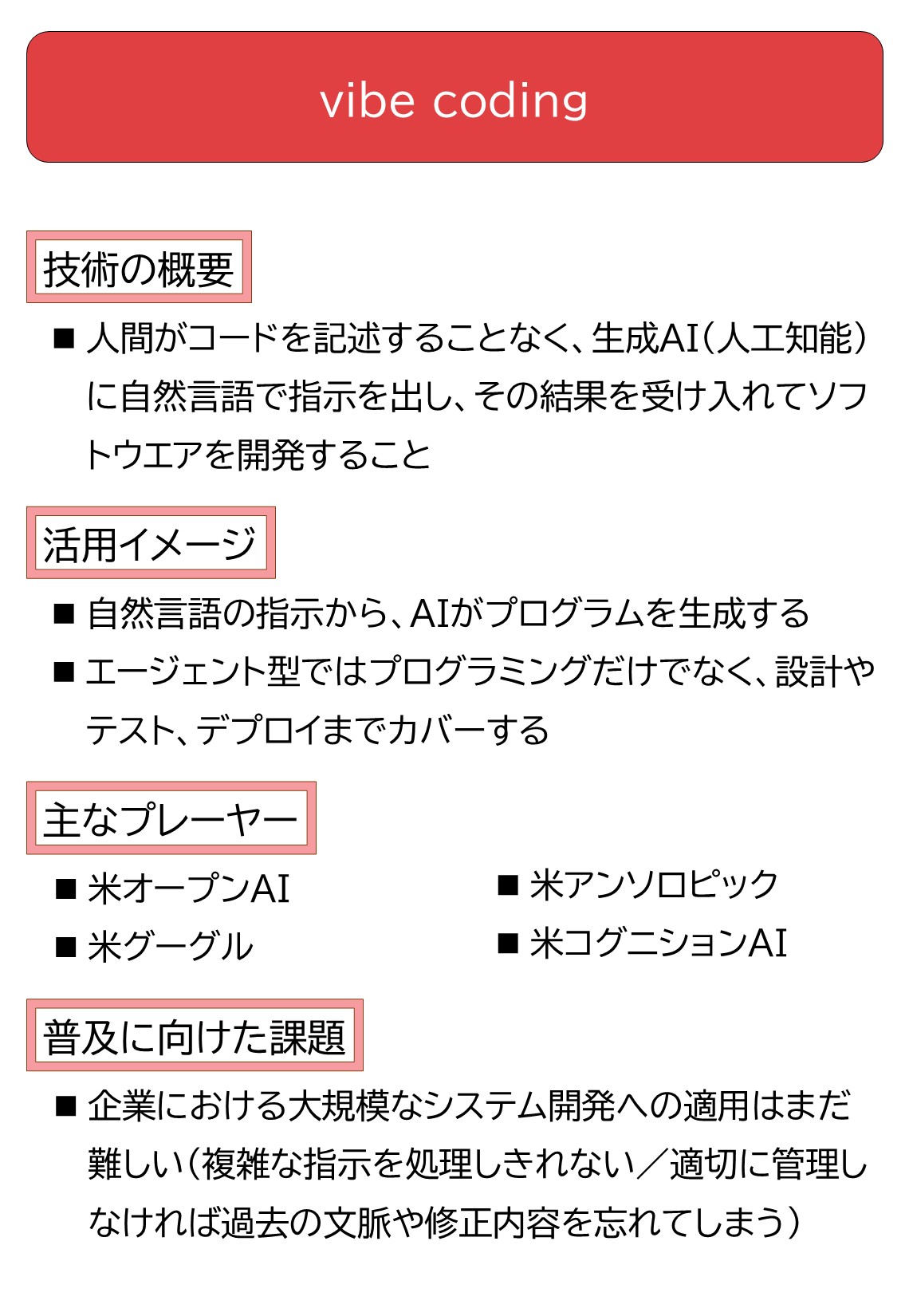 vibe coding

技術の概要

■ 人間がコードを記述することなく、生成AI（人工知能）に自然言語で指示を出し、その結果を受け入れてソフトウエアを開発すること

活用イメージ

■ 自然言語の指示から、AIがプログラムを生成する

■ エージェント型ではプログラミングだけでなく、設計やテスト、デプロイまでカバーする

主なプレーヤー

■ 米オープンAI

■ 米グーグル

■ 米アンソロピック

■ 米コグニションAI

普及に向けた課題

■ 企業における大規模なシステム開発への適用はまだ難しい（複雑な指示を処理しきれない／適切に管理しなければ過去の文脈や修正内容を忘れてしまう）